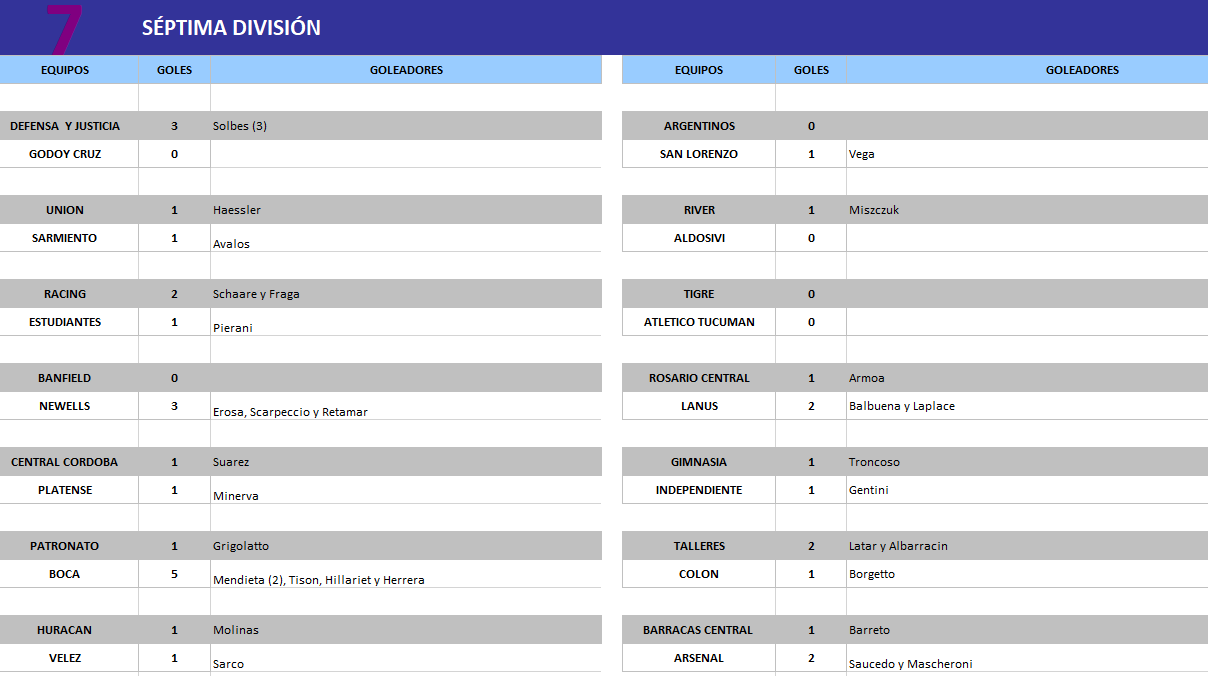 7 SÉPTIMA DIVISIÓN

| EQUIPOS | GOLES | GOLEADORES |
|---|---|---|
| DEFENSA Y JUSTICIA | 3 | Solbes (3) |
| GODOY CRUZ | 0 | |
| UNION | 1 | Haessler |
| SARMIENTO | 1 | Avalos |
| RACING | 2 | Schaare y Fraga |
| ESTUDIANTES | 1 | Pierani |
| BANFIELD | 0 | |
| NEWELLS | 3 | Erosa, Scarpeccio y Retamar |
| CENTRAL CORDOBA | 1 | Suarez |
| PLATENSE | 1 | Minerva |
| PATRONATO | 1 | Grigolatto |
| BOCA | 5 | Mendieta (2), Tison, Hillariet y Herrera |
| HURACAN | 1 | Molinas |
| VELEZ | 1 | Sarco |

| EQUIPOS | GOLES | GOLEADORES |
|---|---|---|
| ARGENTINOS | 0 | |
| SAN LORENZO | 1 | Vega |
| RIVER | 1 | Miszczuk |
| ALDOSIVI | 0 | |
| TIGRE | 0 | |
| ATLETICO TUCUMAN | 0 | |
| ROSARIO CENTRAL | 1 | Armoa |
| LANUS | 2 | Balbuena y Laplace |
| GIMNASIA | 1 | Troncoso |
| INDEPENDIENTE | 1 | Gentini |
| TALLERES | 2 | Latar y Albarracin |
| COLON | 1 | Borgetto |
| BARRACAS CENTRAL | 1 | Barreto |
| ARSENAL | 2 | Saucedo y Mascheroni |